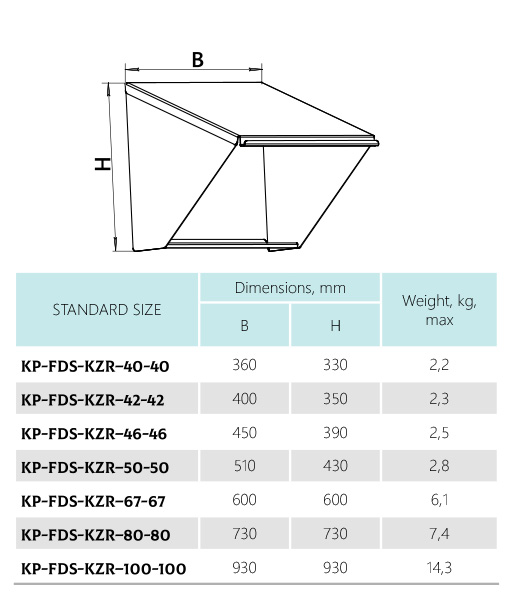 B

H

| STANDARD SIZE | Dimensions, mm B | Dimensions, mm H | Weight, kg, max |
|---|---|---|---|
| KP-FDS-KZR-40-40 | 360 | 330 | 2,2 |
| KP-FDS-KZR-42-42 | 400 | 350 | 2,3 |
| KP-FDS-KZR-46-46 | 450 | 390 | 2,5 |
| KP-FDS-KZR-50-50 | 510 | 430 | 2,8 |
| KP-FDS-KZR-67-67 | 600 | 600 | 6,1 |
| KP-FDS-KZR-80-80 | 730 | 730 | 7,4 |
| KP-FDS-KZR-100-100 | 930 | 930 | 14,3 |